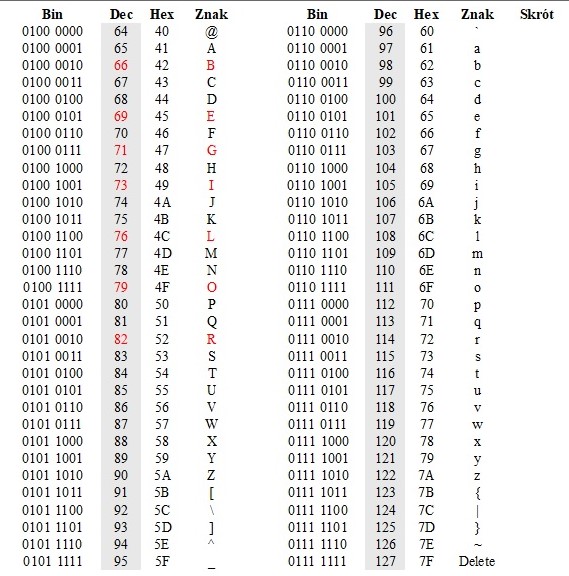 | Bin | Dec | Hex | Znak |
|---|---|---|---|
| 0100 0000 | 64 | 40 | @ |
| 0100 0001 | 65 | 41 | A |
| 0100 0010 | 66 | 42 | B |
| 0100 0011 | 67 | 43 | C |
| 0100 0100 | 68 | 44 | D |
| 0100 0101 | 69 | 45 | E |
| 0100 0110 | 70 | 46 | F |
| 0100 0111 | 71 | 47 | G |
| 0100 1000 | 72 | 48 | H |
| 0100 1001 | 73 | 49 | I |
| 0100 1010 | 74 | 4A | J |
| 0100 1011 | 75 | 4B | K |
| 0100 1100 | 76 | 4C | L |
| 0100 1101 | 77 | 4D | M |
| 0100 1110 | 78 | 4E | N |
| 0100 1111 | 79 | 4F | O |
| 0101 0000 | 80 | 50 | P |
| 0101 0001 | 81 | 51 | Q |
| 0101 0010 | 82 | 52 | R |
| 0101 0011 | 83 | 53 | S |
| 0101 0100 | 84 | 54 | T |
| 0101 0101 | 85 | 55 | U |
| 0101 0110 | 86 | 56 | V |
| 0101 0111 | 87 | 57 | W |
| 0101 1000 | 88 | 58 | X |
| 0101 1001 | 89 | 59 | Y |
| 0101 1010 | 90 | 5A | Z |
| 0101 1011 | 91 | 5B | [ |
| 0101 1100 | 92 | 5C | \ |
| 0101 1101 | 93 | 5D | ] |
| 0101 1110 | 94 | 5E | ^ |
| 0101 1111 | 95 | 5F | _ |

| Bin | Dec | Hex | Znak | Skrót |
|---|---|---|---|---|
| 0110 0000 | 96 | 60 | ` | |
| 0110 0001 | 97 | 61 | a | |
| 0110 0010 | 98 | 62 | b | |
| 0110 0011 | 99 | 63 | c | |
| 0110 0100 | 100 | 64 | d | |
| 0110 0101 | 101 | 65 | e | |
| 0110 0110 | 102 | 66 | f | |
| 0110 0111 | 103 | 67 | g | |
| 0110 1000 | 104 | 68 | h | |
| 0110 1001 | 105 | 69 | i | |
| 0110 1010 | 106 | 6A | j | |
| 0110 1011 | 107 | 6B | k | |
| 0110 1100 | 108 | 6C | l | |
| 0110 1101 | 109 | 6D | m | |
| 0110 1110 | 110 | 6E | n | |
| 0110 1111 | 111 | 6F | o | |
| 0111 0000 | 112 | 70 | p | |
| 0111 0001 | 113 | 71 | q | |
| 0111 0010 | 114 | 72 | r | |
| 0111 0011 | 115 | 73 | s | |
| 0111 0100 | 116 | 74 | t | |
| 0111 0101 | 117 | 75 | u | |
| 0111 0110 | 118 | 76 | v | |
| 0111 0111 | 119 | 77 | w | |
| 0111 1000 | 120 | 78 | x | |
| 0111 1001 | 121 | 79 | y | |
| 0111 1010 | 122 | 7A | z | |
| 0111 1011 | 123 | 7B | { | |
| 0111 1100 | 124 | 7C | \| | |
| 0111 1101 | 125 | 7D | } | |
| 0111 1110 | 126 | 7E | ~ | |
| 0111 1111 | 127 | 7F | Delete | |